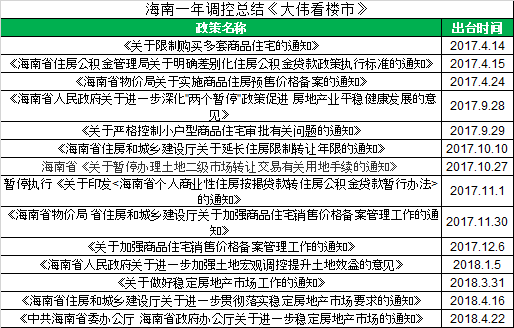 海南一年调控总结《大伟看楼市》

| 政策名称 | 出台时间 |
|---|---|
| 《关于限制购买多套商品住宅的通知》 | 2017.4.14 |
| 《海南省住房公积金管理局关于明确差别化住房公积金贷款政策执行标准的通知》 | 2017.4.15 |
| 《海南省物价局关于实施商品住房预售价格备案的通知》 | 2017.4.24 |
| 《海南省人民政府关于进一步深化"两个暂停"政策促进 房地产业平稳健康发展的意见》 | 2017.9.28 |
| 《关于严格控制小户型商品住宅审批有关问题的通知》 | 2017.9.29 |
| 《海南省住房和城乡建设厅关于延长住房限制转让年限的通知》 | 2017.10.10 |
| 海南省《关于暂停办理土地二级市场转让交易有关用地手续的通知》 | 2017.10.27 |
| 暂停执行《关于印发<海南省个人商业性住房按揭贷款转住房公积金贷款暂行办法>的通知》 | 2017.11.1 |
| 《海南省物价局 省住房和城乡建设厅关于加强商品住宅销售价格备案管理工作的通知》 | 2017.11.30 |
| 《关于加强商品住宅销售价格备案管理工作的通知》 | 2017.12.6 |
| 《海南省人民政府关于进一步加强土地宏观调控提升土地效益的意见》 | 2018.1.5 |
| 《关于做好稳定房地产市场工作的通知》 | 2018.3.31 |
| 《海南省住房和城乡建设厅关于进一步贯彻落实稳定房地产市场要求的通知》 | 2018.4.16 |
| 《中共海南省委办公厅 海南省政府办公厅关于进一步稳定房地产市场的通知》 | 2018.4.22 |